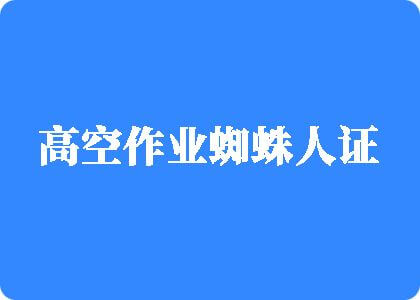 高空作业蜘蛛人证